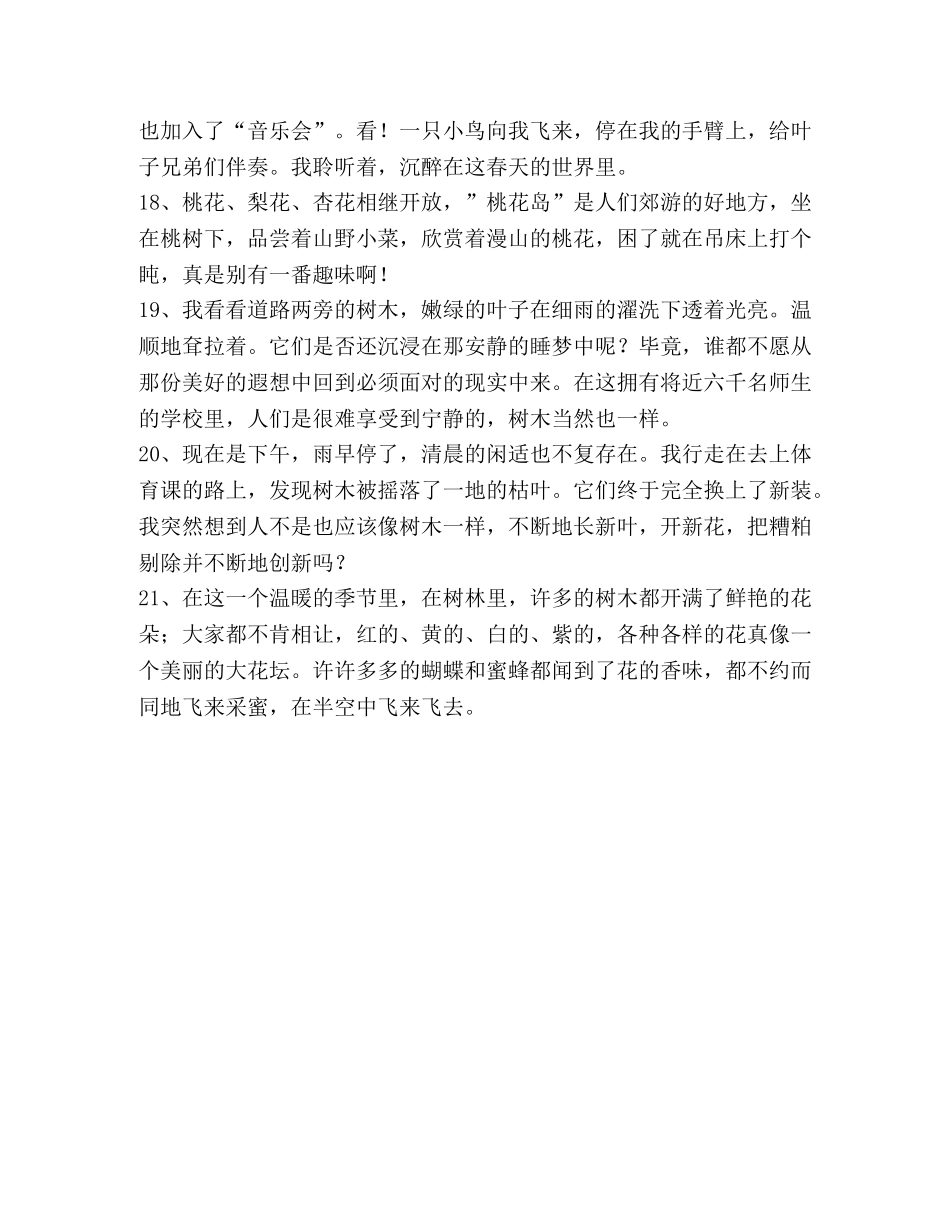 也加入了“音乐会”。看！一只小鸟向我飞来，停在我的手臂上，给叶子兄弟们伴奏。我聆听着，沉醉在这春天的世界里。
18、桃花、梨花、杏花相继开放，”桃花岛”是人们郊游的好地方，坐在桃树下，品尝着山野小菜，欣赏着漫山的桃花，困了就在吊床上打个盹，真是别有一番趣味啊！
19、我看看道路两旁的树木，嫩绿的叶子在细雨的濯洗下透着光亮。温顺地耷拉着。它们是否还沉浸在那安静的睡梦中呢？毕竟，谁都不愿从那份美好的遐想中回到必须面对的现实中来。在这拥有将近六千名师生的学校里，人们是很难享受到宁静的，树木当然也一样。
20、现在是下午，雨早停了，清晨的闲适也不复存在。我行走在去上体育课的路上，发现树木被摇落了一地的枯叶。它们终于完全换上了新装。我突然想到人不是也应该像树木一样，不断地长新叶，开新花，把糟粕剔除并不断地创新吗？
21、在这一个温暖的季节里，在树林里，许多的树木都开满了鲜艳的花朵；大家都不肯相让，红的、黄的、白的、紫的，各种各样的花真像一个美丽的大花坛。许许多多的蝴蝶和蜜蜂都闻到了花的香味，都不约而同地飞来采蜜，在半空中飞来飞去。